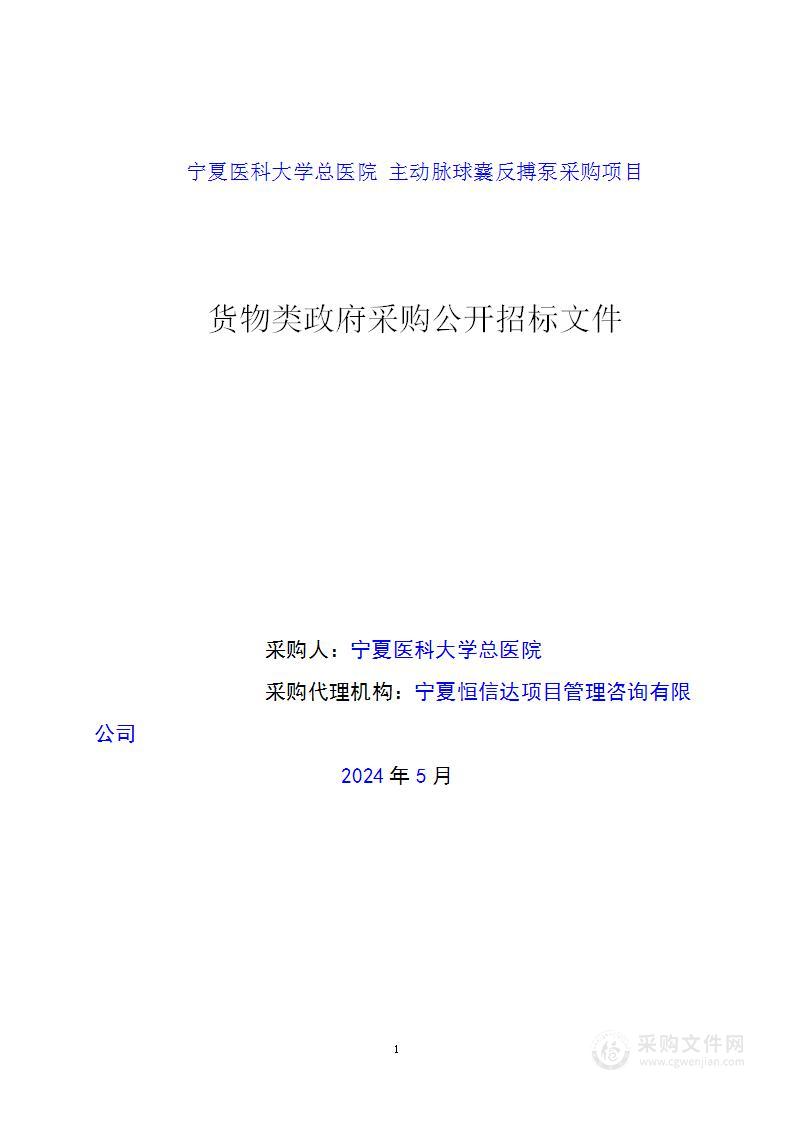 宁夏医科大学总医院 主动脉球囊反搏泵采购项目

货物类政府采购公开招标文件

采购人：宁夏医科大学总医院

采购代理机构：宁夏恒信达项目管理咨询有限公司

2024 年 5 月

1

采购文件网
www.cgwenjian.com